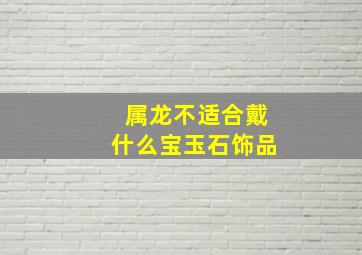 属龙不适合戴
什么宝玉石饰品